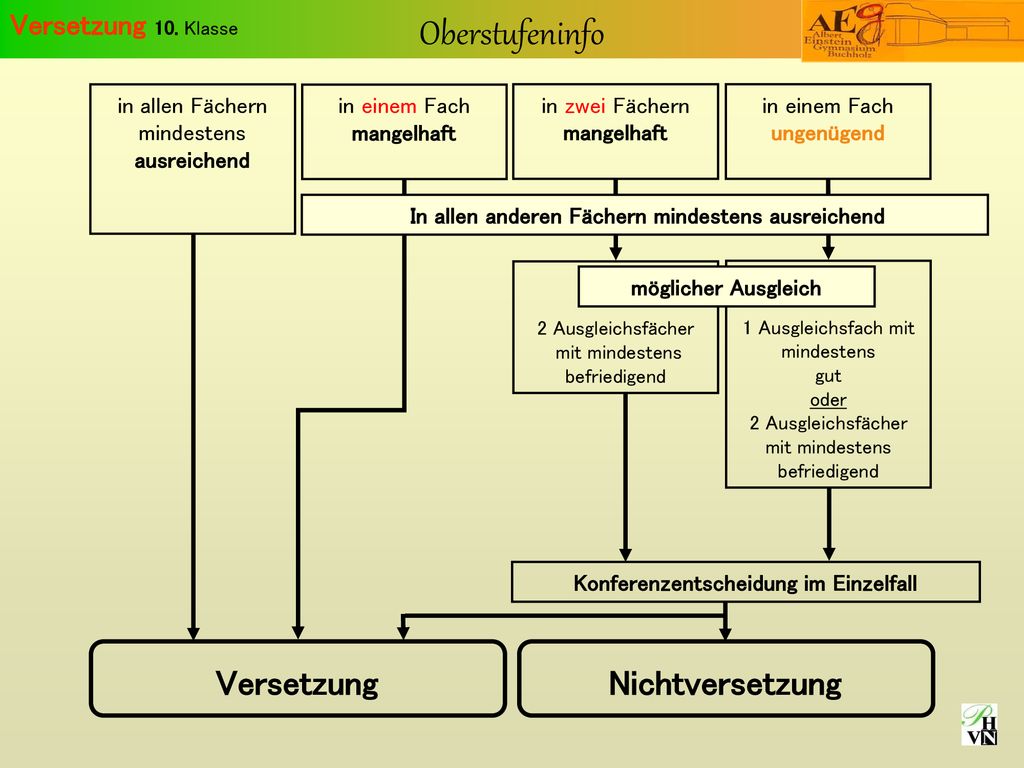 Versetzung 10. Klasse

Oberstufeninfo

AEG Albert Einstein Gymnasium Buchholz

in allen Fächern mindestens ausreichend

in einem Fach mangelhaft

in zwei Fächern mangelhaft

in einem Fach ungenügend

In allen anderen Fächern mindestens ausreichend

möglicher Ausgleich

2 Ausgleichsfächer mit mindestens befriedigend

1 Ausgleichsfach mit mindestens gut oder 2 Ausgleichsfächer mit mindestens befriedigend

Konferenzentscheidung im Einzelfall

Versetzung

Nichtversetzung

PHVN